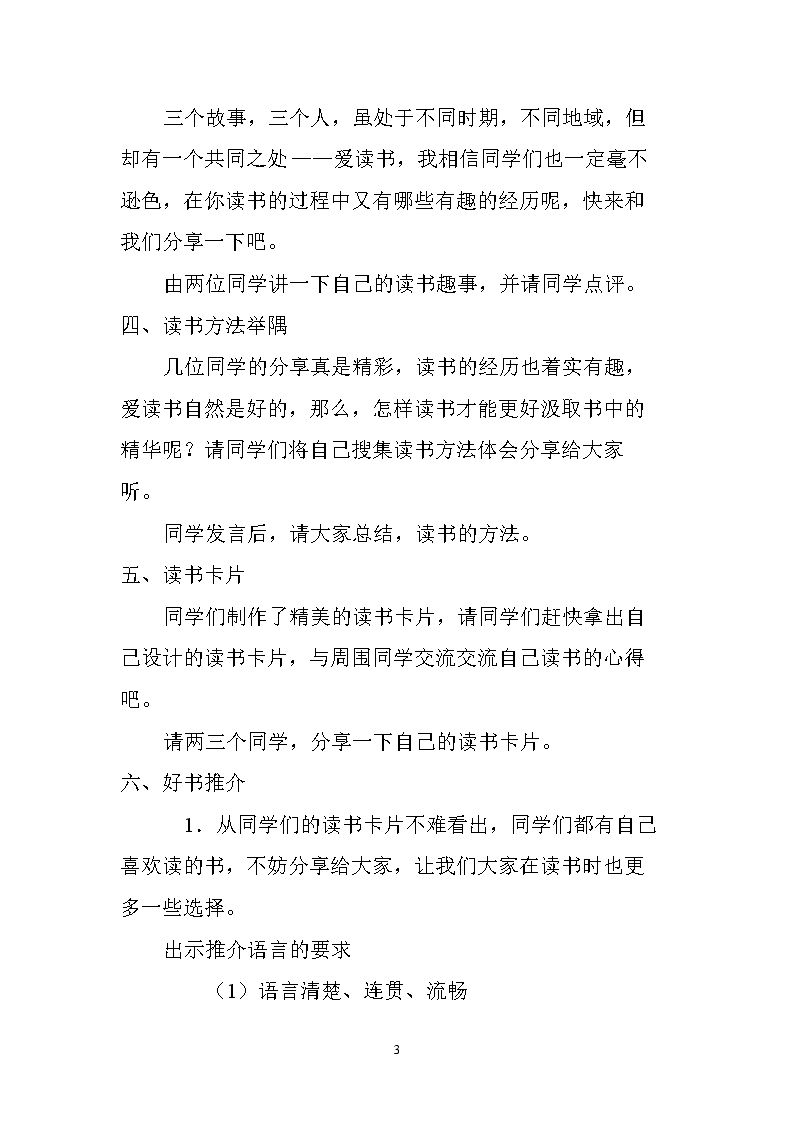 三个故事，三个人，虽处于不同时期，不同地域，但却有一个共同之处——爱读书，我相信同学们也一定毫不逊色，在你读书的过程中又有哪些有趣的经历呢，快来和我们分享一下吧。

由两位同学讲一下自己的读书趣事，并请同学点评。

四、读书方法举隅

几位同学的分享真是精彩，读书的经历也着实有趣，爱读书自然是好的，那么，怎样读书才能更好汲取书中的精华呢？请同学们将自己搜集读书方法体会分享给大家听。

同学发言后，请大家总结，读书的方法。

五、读书卡片

同学们制作了精美的读书卡片，请同学们赶快拿出自己设计的读书卡片，与周围同学交流交流自己读书的心得吧。

请两三个同学，分享一下自己的读书卡片。

六、好书推介

1．从同学们的读书卡片不难看出，同学们都有自己喜欢读的书，不妨分享给大家，让我们大家在读书时也更多一些选择。

出示推介语言的要求

（1）语言清楚、连贯、流畅

3